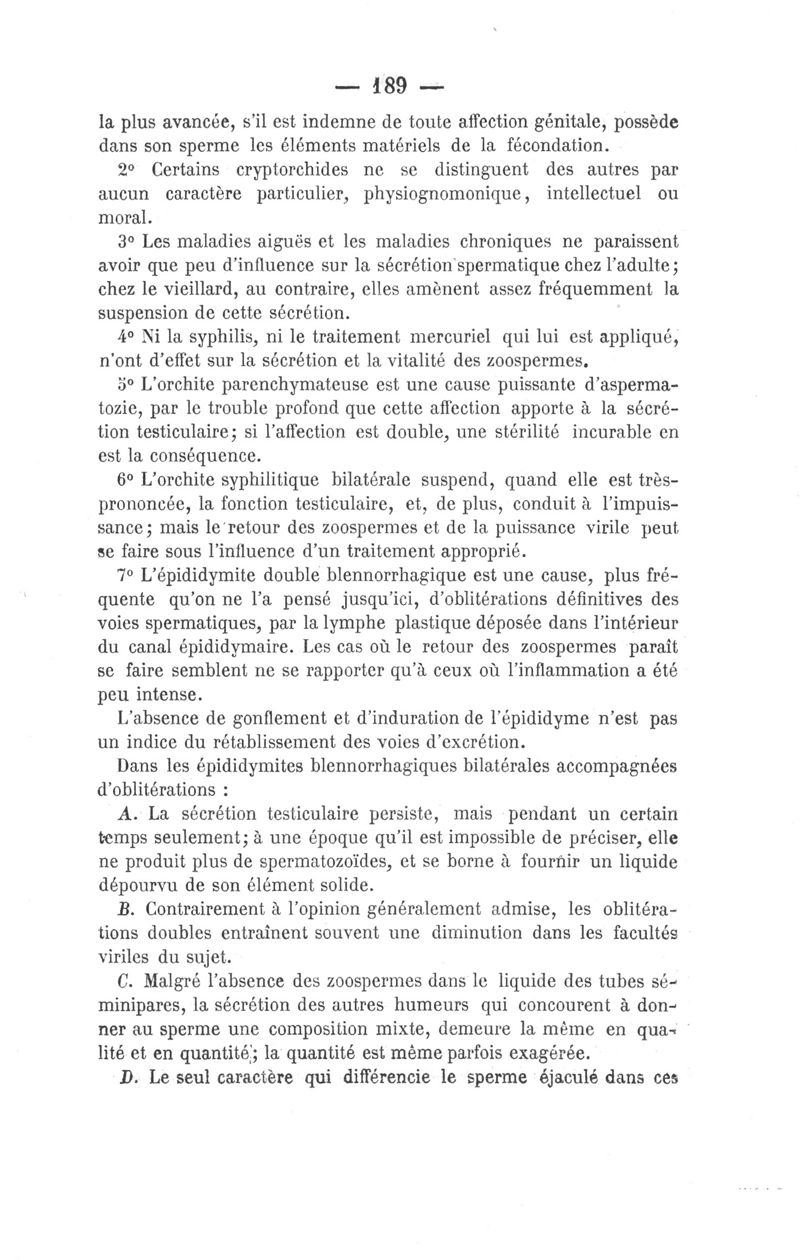 — 189 —

la plus avancée, s'il est indemne de toute affection génitale, possède dans son sperme les éléments matériels de la fécondation.

2° Certains cryptorchides ne se distinguent des autres par aucun caractère particulier, physiognomonique, intellectuel ou moral.

3° Les maladies aiguës et les maladies chroniques ne paraissent avoir que peu d'influence sur la sécrétion spermatique chez l'adulte; chez le vieillard, au contraire, elles amènent assez fréquemment la suspension de cette sécrétion.

4° Ni la syphilis, ni le traitement mercuriel qui lui est appliqué, n'ont d'effet sur la sécrétion et la vitalité des zoospermes.

5° L'orchite parenchymateuse est une cause puissante d'aspermatozie, par le trouble profond que cette affection apporte à la sécrétion testiculaire; si l'affection est double, une stérilité incurable en est la conséquence.

6° L'orchite syphilitique bilatérale suspend, quand elle est très-prononcée, la fonction testiculaire, et, de plus, conduit à l'impuissance; mais le retour des zoospermes et de la puissance virile peut se faire sous l'influence d'un traitement approprié.

7° L'épididymite double blennorrhagique est une cause, plus fréquente qu'on ne l'a pensé jusqu'ici, d'oblitérations définitives des voies spermatiques, par la lymphe plastique déposée dans l'intérieur du canal épididymaire. Les cas où le retour des zoospermes paraît se faire semblent ne se rapporter qu'à ceux où l'inflammation a été peu intense.

L'absence de gonflement et d'induration de l'épididyme n'est pas un indice du rétablissement des voies d'excrétion.

Dans les épididymites blennorrhagiques bilatérales accompagnées d'oblitérations :

A. La sécrétion testiculaire persiste, mais pendant un certain temps seulement; à une époque qu'il est impossible de préciser, elle ne produit plus de spermatozoïdes, et se borne à fournir un liquide dépourvu de son élément solide.

B. Contrairement à l'opinion généralement admise, les oblitérations doubles entraînent souvent une diminution dans les facultés viriles du sujet.

C. Malgré l'absence des zoospermes dans le liquide des tubes séminipares, la sécrétion des autres humeurs qui concourent à donner au sperme une composition mixte, demeure la même en qualité et en quantité; la quantité est même parfois exagérée.

D. Le seul caractère qui différencie le sperme éjaculé dans ces